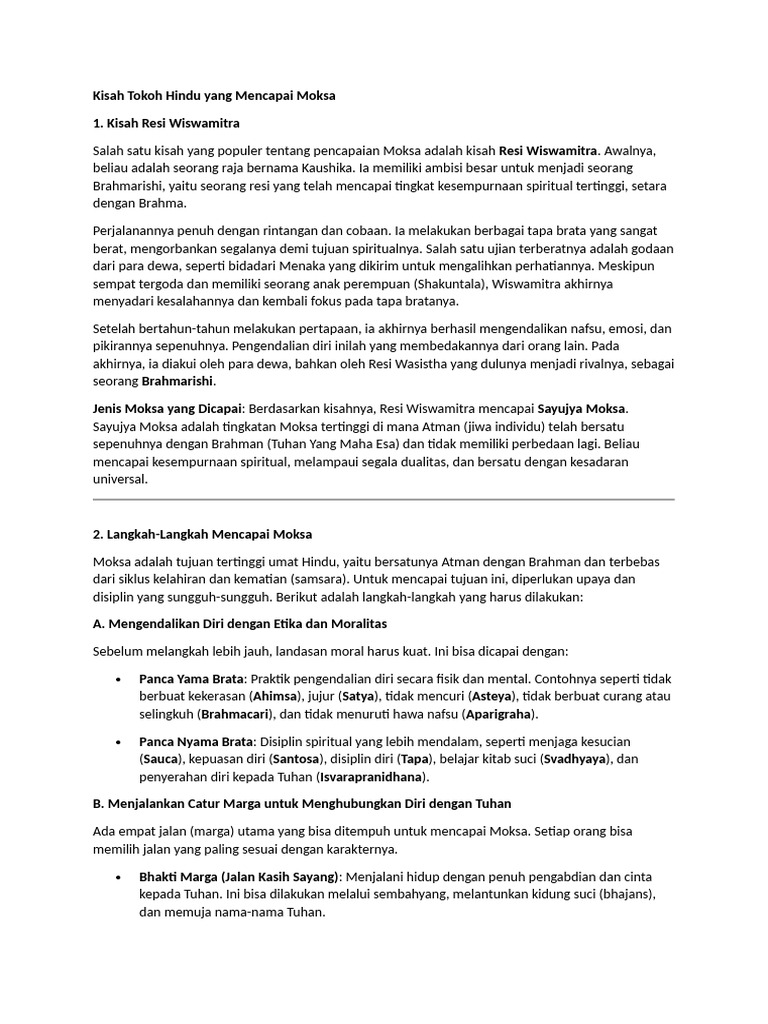 Kisah Tokoh Hindu yang Mencapai Moksa

1. Kisah Resi Wiswamitra

Salah satu kisah yang populer tentang pencapaian Moksa adalah kisah Resi Wiswamitra. Awalnya, beliau adalah seorang raja bernama Kaushika. Ia memiliki ambisi besar untuk menjadi seorang Brahmarishi, yaitu seorang resi yang telah mencapai tingkat kesempurnaan spiritual tertinggi, setara dengan Brahma.

Perjalanannya penuh dengan rintangan dan cobaan. Ia melakukan berbagai tapa brata yang sangat berat, mengorbankan segalanya demi tujuan spiritualnya. Salah satu ujian terberatnya adalah godaan dari para dewa, seperti bidadari Menaka yang dikirim untuk mengalihkan perhatiannya. Meskipun sempat tergoda dan memiliki seorang anak perempuan (Shakuntala), Wiswamitra akhirnya menyadari kesalahannya dan kembali fokus pada tapa bratanya.

Setelah bertahun-tahun melakukan pertapaan, ia akhirnya berhasil mengendalikan nafsu, emosi, dan pikirannya sepenuhnya. Pengendalian diri inilah yang membedakannya dari orang lain. Pada akhirnya, ia diakui oleh para dewa, bahkan oleh Resi Wasistha yang dulunya menjadi rivalnya, sebagai seorang Brahmarishi.

Jenis Moksa yang Dicapai: Berdasarkan kisahnya, Resi Wiswamitra mencapai Sayujya Moksa. Sayujya Moksa adalah tingkatan Moksa tertinggi di mana Atman (jiwa individu) telah bersatu sepenuhnya dengan Brahman (Tuhan Yang Maha Esa) dan tidak memiliki perbedaan lagi. Beliau mencapai kesempurnaan spiritual, melampaui segala dualitas, dan bersatu dengan kesadaran universal.

2. Langkah-Langkah Mencapai Moksa

Moksa adalah tujuan tertinggi umat Hindu, yaitu bersatunya Atman dengan Brahman dan terbebas dari siklus kelahiran dan kematian (samsara). Untuk mencapai tujuan ini, diperlukan upaya dan disiplin yang sungguh-sungguh. Berikut adalah langkah-langkah yang harus dilakukan:

A. Mengendalikan Diri dengan Etika dan Moralitas

Sebelum melangkah lebih jauh, landasan moral harus kuat. Ini bisa dicapai dengan:

• Panca Yama Brata: Praktik pengendalian diri secara fisik dan mental. Contohnya seperti tidak berbuat kekerasan (Ahimsa), jujur (Satya), tidak mencuri (Asteya), tidak berbuat curang atau selingkuh (Brahmacari), dan tidak menuruti hawa nafsu (Aparigraha).

• Panca Nyama Brata: Disiplin spiritual yang lebih mendalam, seperti menjaga kesucian (Sauca), kepuasan diri (Santosa), disiplin diri (Tapa), belajar kitab suci (Svadhyaya), dan penyerahan diri kepada Tuhan (Isvarapranidhana).

B. Menjalankan Catur Marga untuk Menghubungkan Diri dengan Tuhan

Ada empat jalan (marga) utama yang bisa ditempuh untuk mencapai Moksa. Setiap orang bisa memilih jalan yang paling sesuai dengan karakternya.

• Bhakti Marga (Jalan Kasih Sayang): Menjalani hidup dengan penuh pengabdian dan cinta kepada Tuhan. Ini bisa dilakukan melalui sembahyang, melantunkan kidung suci (bhajans), dan memuja nama-nama Tuhan.